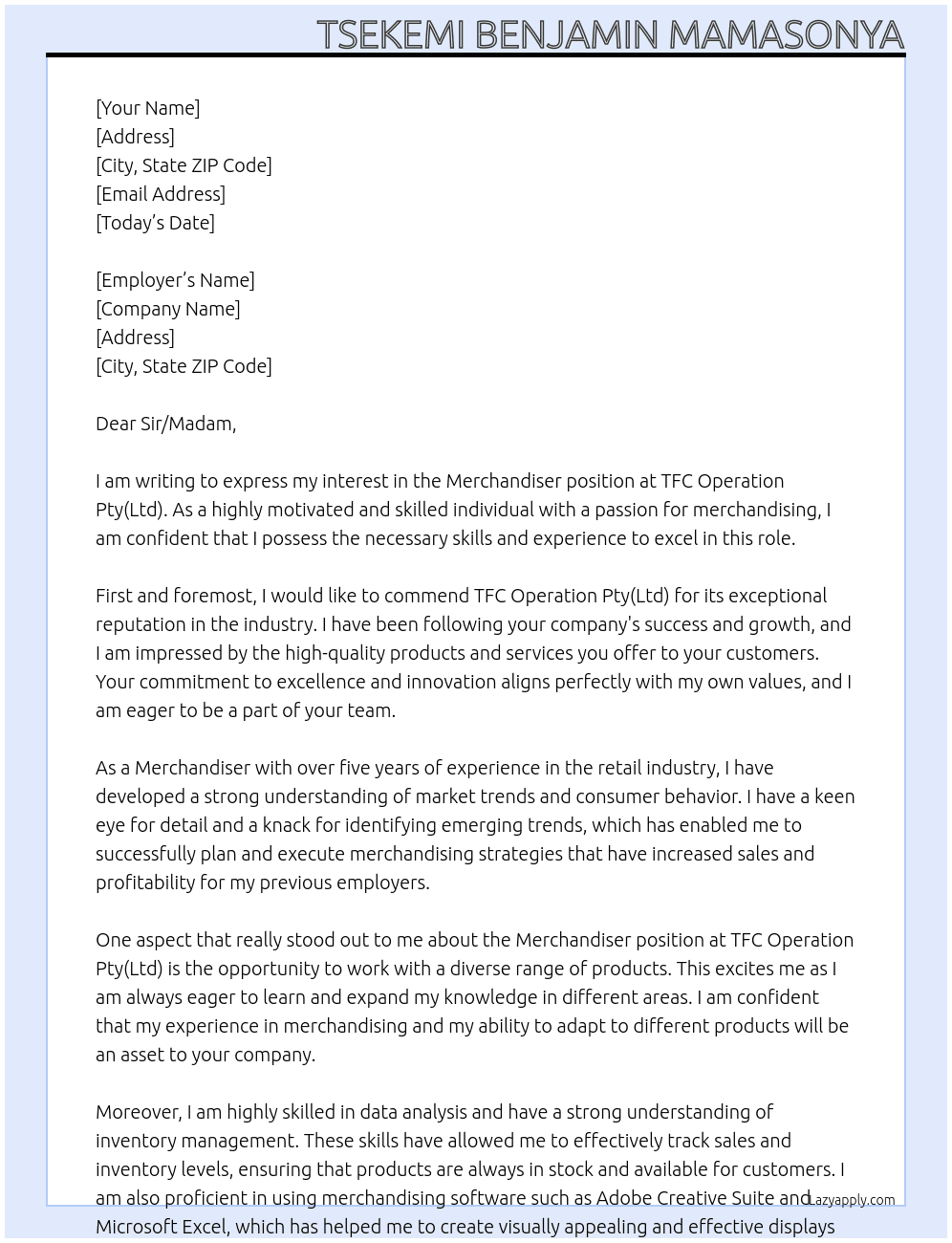 TSEKEMI BENJAMIN MAMASONYA

[Your Name]
[Address]
[City, State ZIP Code]
[Email Address]
[Today's Date]

[Employer's Name]
[Company Name]
[Address]
[City, State ZIP Code]

Dear Sir/Madam,

I am writing to express my interest in the Merchandiser position at TFC Operation Pty(Ltd). As a highly motivated and skilled individual with a passion for merchandising, I am confident that I possess the necessary skills and experience to excel in this role.

First and foremost, I would like to commend TFC Operation Pty(Ltd) for its exceptional reputation in the industry. I have been following your company's success and growth, and I am impressed by the high-quality products and services you offer to your customers. Your commitment to excellence and innovation aligns perfectly with my own values, and I am eager to be a part of your team.

As a Merchandiser with over five years of experience in the retail industry, I have developed a strong understanding of market trends and consumer behavior. I have a keen eye for detail and a knack for identifying emerging trends, which has enabled me to successfully plan and execute merchandising strategies that have increased sales and profitability for my previous employers.

One aspect that really stood out to me about the Merchandiser position at TFC Operation Pty(Ltd) is the opportunity to work with a diverse range of products. This excites me as I am always eager to learn and expand my knowledge in different areas. I am confident that my experience in merchandising and my ability to adapt to different products will be an asset to your company.

Moreover, I am highly skilled in data analysis and have a strong understanding of inventory management. These skills have allowed me to effectively track sales and inventory levels, ensuring that products are always in stock and available for customers. I am also proficient in using merchandising software such as Adobe Creative Suite and Microsoft Excel, which has helped me to create visually appealing and effective displays

Lazyapply.com